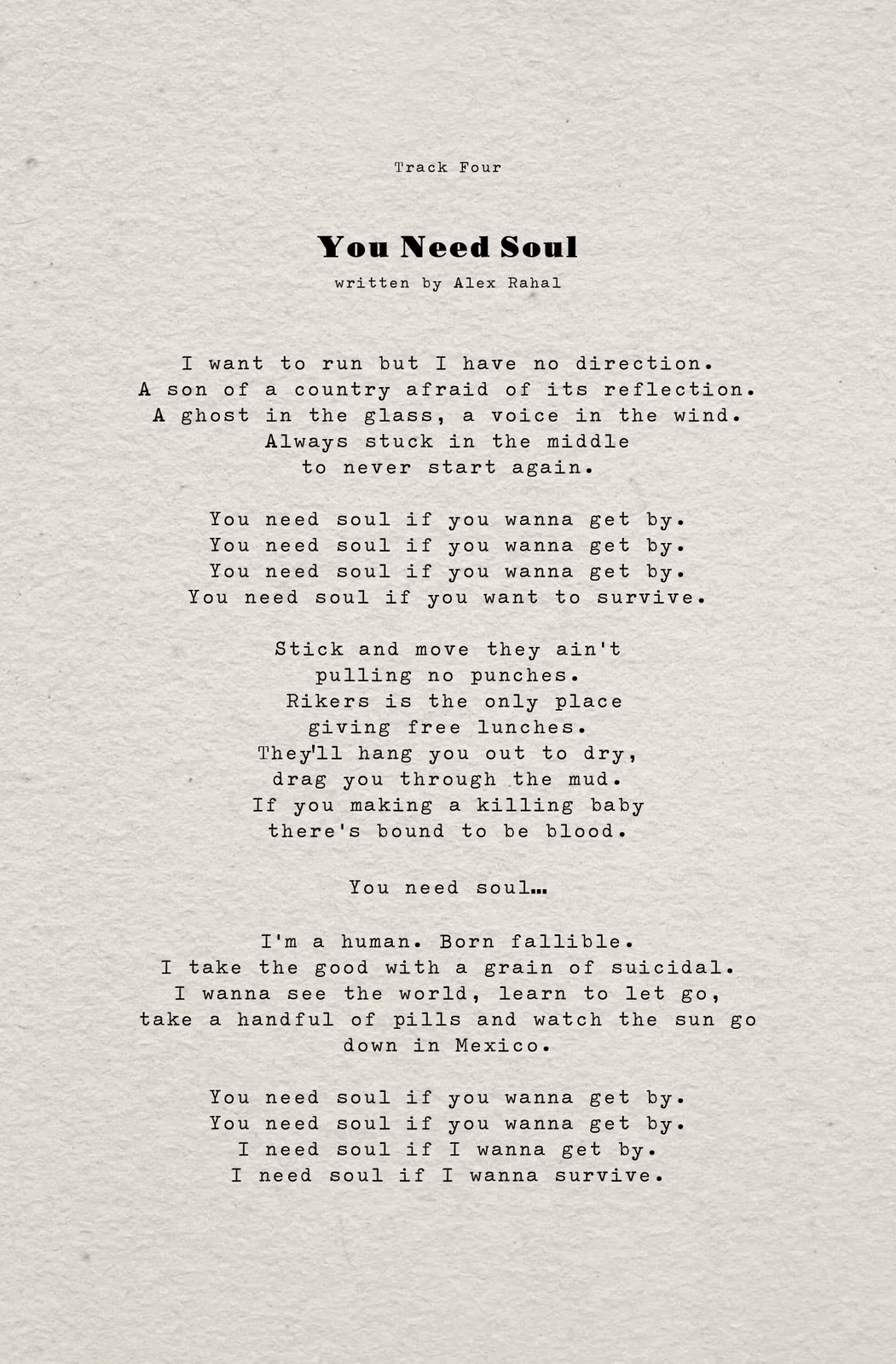 Track Four

You Need Soul

written by Alex Rahal

I want to run but I have no direction.
A son of a country afraid of its reflection.
A ghost in the glass, a voice in the wind.
Always stuck in the middle
to never start again.

You need soul if you wanna get by.
You need soul if you wanna get by.
You need soul if you wanna get by.
You need soul if you want to survive.

Stick and move they ain't
pulling no punches.
Rikers is the only place
giving free lunches.
They'll hang you out to dry,
drag you through the mud.
If you making a killing baby
there's bound to be blood.

You need soul…

I'm a human. Born fallible.
I take the good with a grain of suicidal.
I wanna see the world, learn to let go,
take a handful of pills and watch the sun go
down in Mexico.

You need soul if you wanna get by.
You need soul if you wanna get by.
I need soul if I wanna get by.
I need soul if I wanna survive.